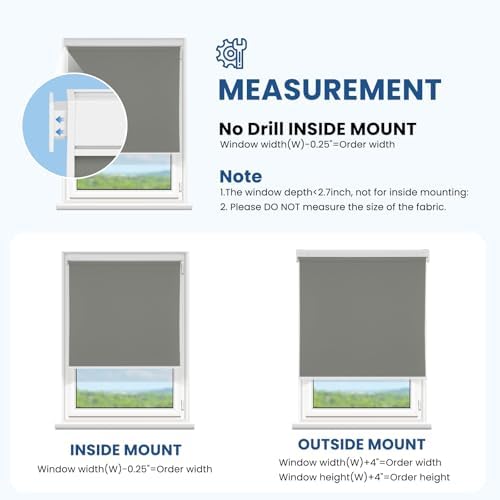 MEASUREMENT

No Drill INSIDE MOUNT
Window width(W)-0.25"=Order width

Note
1.The window depth<2.7inch, not for inside mounting:
2. Please DO NOT measure the size of the fabric.

INSIDE MOUNT
Window width(W)-0.25"=Order width

OUTSIDE MOUNT
Window width(W)+4"=Order width
Window height(W)+4"=Order height